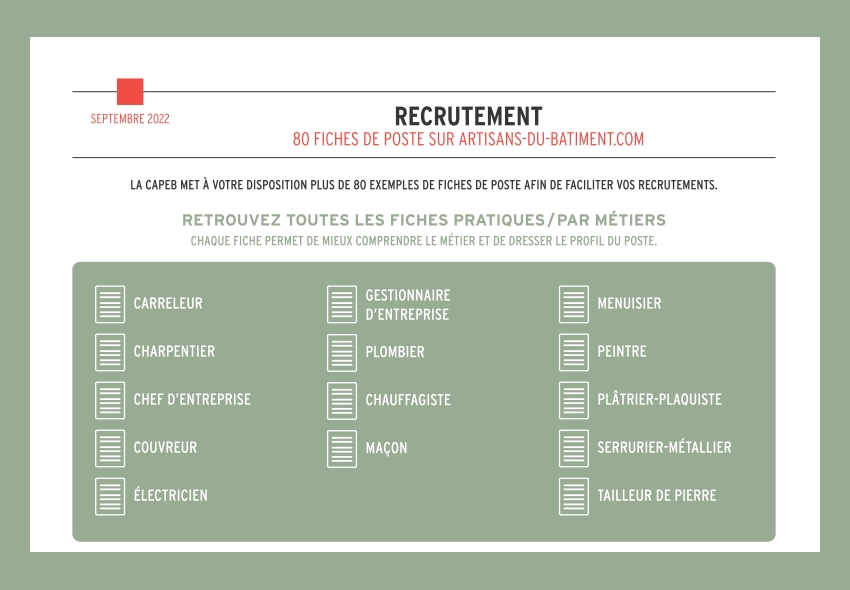 SEPTEMBRE 2022

RECRUTEMENT
80 FICHES DE POSTE SUR ARTISANS-DU-BATIMENT.COM

LA CAPEB MET À VOTRE DISPOSITION PLUS DE 80 EXEMPLES DE FICHES DE POSTE AFIN DE FACILITER VOS RECRUTEMENTS.

RETROUVEZ TOUTES LES FICHES PRATIQUES / PAR MÉTIERS
CHAQUE FICHE PERMET DE MIEUX COMPRENDRE LE MÉTIER ET DE DRESSER LE PROFIL DU POSTE.

CARRELEUR

CHARPENTIER

CHEF D'ENTREPRISE

COUVREUR

ÉLECTRICIEN

GESTIONNAIRE D'ENTREPRISE

PLOMBIER

CHAUFFAGISTE

MAÇON

MENUISIER

PEINTRE

PLÂTRIER-PLAQUISTE

SERRURIER-MÉTALLIER

TAILLEUR DE PIERRE